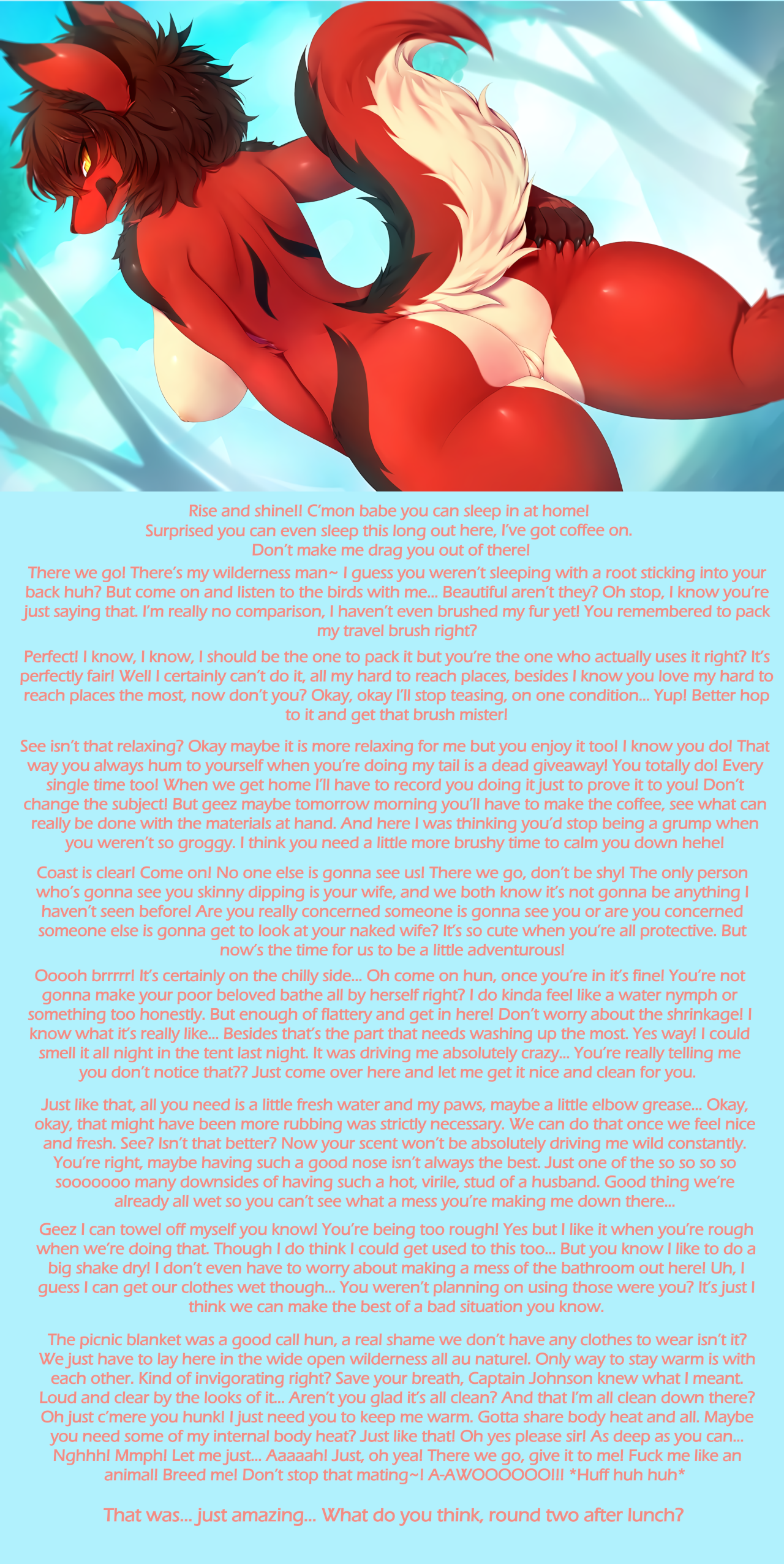 Rise and shine!! C'mon babe you can sleep in at home! Surprised you can even sleep this long out here, I've got coffee on. Don't make me drag you out of there!

There we go! There's my wilderness man~ I guess you weren't sleeping with a root sticking into your back huh? But come on and listen to the birds with me... Beautiful aren't they? Oh stop, I know you're just saying that. I'm really no comparison, I haven't even brushed my fur yet! You remembered to pack my travel brush right?

Perfect! I know, I know, I should be the one to pack it but you're the one who actually uses it right? It's perfectly fair! Well I certainly can't do it, all my hard to reach places, besides I know you love my hard to reach places the most, now don't you? Okay, okay I'll stop teasing, on one condition... Yup! Better hop to it and get that brush mister!

See isn't that relaxing? Okay maybe it is more relaxing for me but you enjoy it too! I know you do! That way you always hum to yourself when you're doing my tail is a dead giveaway! You totally do! Every single time too! When we get home I'll have to record you doing it just to prove it to you! Don't change the subject! But geez maybe tomorrow morning you'll have to make the coffee, see what can really be done with the materials at hand. And here I was thinking you'd stop being a grump when you weren't so groggy. I think you need a little more brushy time to calm you down hehe!

Coast is clear! Come on! No one else is gonna see us! There we go, don't be shy! The only person who's gonna see you skinny dipping is your wife, and we both know it's not gonna be anything I haven't seen before! Are you really concerned someone is gonna see you or are you concerned someone else is gonna get to look at your naked wife? It's so cute when you're all protective. But now's the time for us to be a little adventurous!

Ooooh brrrrr! It's certainly on the chilly side... Oh come on hun, once you're in it's fine! You're not gonna make your poor beloved bathe all by herself right? I do kinda feel like a water nymph or something too honestly. But enough of flattery and get in here! Don't worry about the shrinkage! I know what it's really like... Besides that's the part that needs washing up the most. Yes way! I could smell it all night in the tent last night. It was driving me absolutely crazy... You're really telling me you don't notice that?? Just come over here and let me get it nice and clean for you.

Just like that, all you need is a little fresh water and my paws, maybe a little elbow grease... Okay, okay, that might have been more rubbing was strictly necessary. We can do that once we feel nice and fresh. See? Isn't that better? Now your scent won't be absolutely driving me wild constantly. You're right, maybe having such a good nose isn't always the best. Just one of the so so so so sooooooo many downsides of having such a hot, virile, stud of a husband. Good thing we're already all wet so you can't see what a mess you're making me down there...

Geez I can towel off myself you know! You're being too rough! Yes but I like it when you're rough when we're doing that. Though I do think I could get used to this too... But you know I like to do a big shake dry! I don't even have to worry about making a mess of the bathroom out here! Uh, I guess I can get our clothes wet though... You weren't planning on using those were you? It's just I think we can make the best of a bad situation you know.

The picnic blanket was a good call hun, a real shame we don't have any clothes to wear isn't it? We just have to lay here in the wide open wilderness all au naturel. Only way to stay warm is with each other. Kind of invigorating right? Save your breath, Captain Johnson knew what I meant. Loud and clear by the looks of it... Aren't you glad it's all clean? And that I'm all clean down there? Oh just c'mere you hunk! I just need you to keep me warm. Gotta share body heat and all. Maybe you need some of my internal body heat? Just like that! Oh yes please sir! As deep as you can... Nghhh! Mmph! Let me just... Aaaaah! Just, oh yea! There we go, give it to me! Fuck me like an animal! Breed me! Don't stop that mating~! A-AWOOOOOO!!! *Huff huh huh*

That was... just amazing... What do you think, round two after lunch?